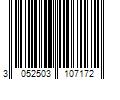 3 052503 107172